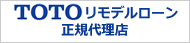 TOTO リモデルローン
正規代理店